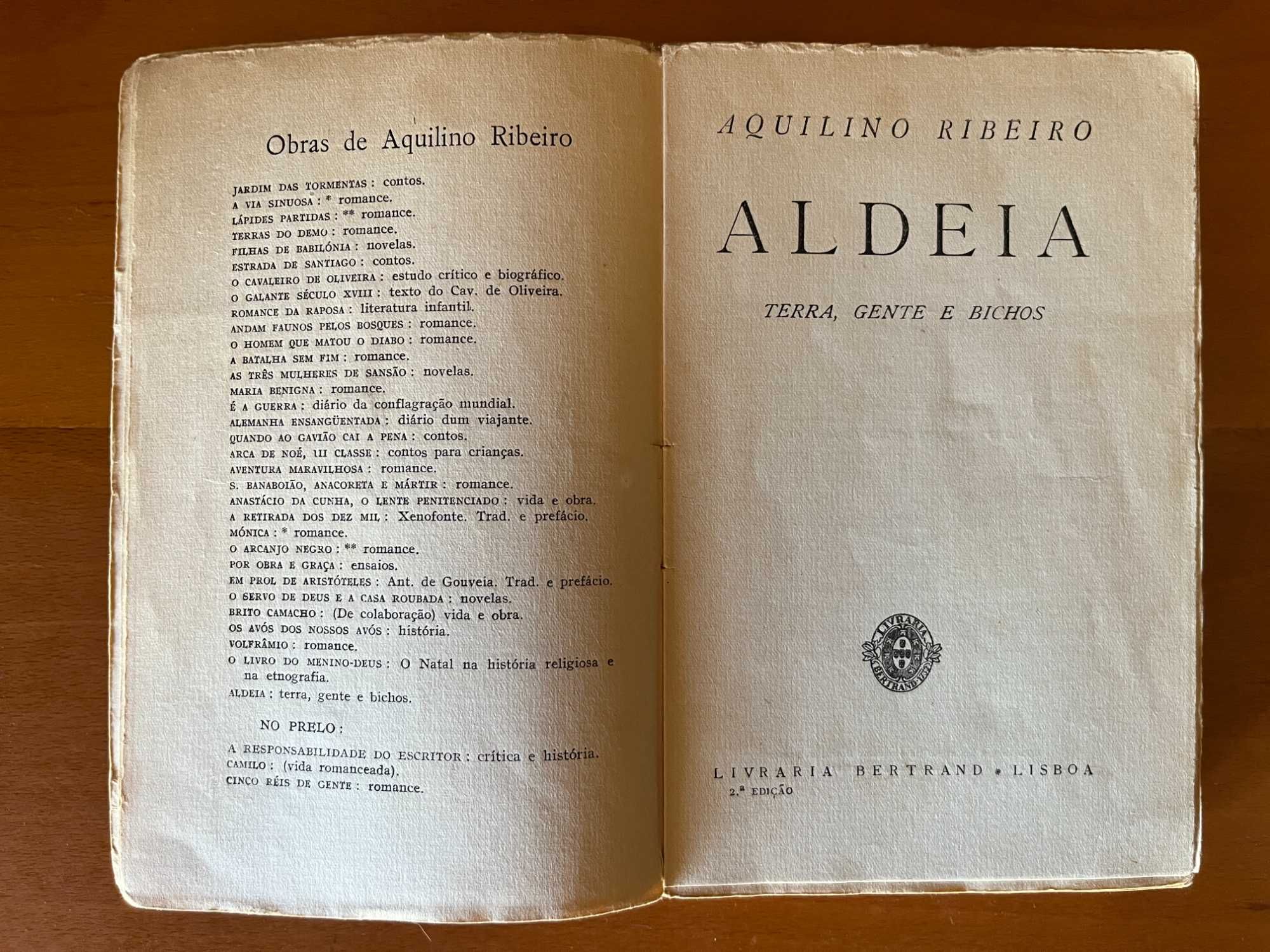 Obras de Aquilino Ribeiro

JARDIM DAS TORMENTAS : contos.
A VIA SINUOSA : * romance.
LÁPIDES PARTIDAS : ** romance.
TERRAS DO DEMO : romance.
FILHAS DE BABILÓNIA : novelas.
ESTRADA DE SANTIAGO : contos.
O CAVALEIRO DE OLIVEIRA : estudo crítico e biográfico.
O GALANTE SÉCULO XVIII : texto do Cav. de Oliveira.
ROMANCE DA RAPOSA : literatura infantil.
ANDAM FAUNOS PELOS BOSQUES : romance.
O HOMEM QUE MATOU O DIABO : romance.
A BATALHA SEM FIM : romance.
AS TRÊS MULHERES DE SANSÃO : novelas.
MARIA BENIGNA : romance.
É A GUERRA : diário da conflagração mundial.
ALEMANHA ENSANGÜENTADA : diário dum viajante.
QUANDO AO GAVIÃO CAI A PENA : contos.
ARCA DE NOÉ, III CLASSE : contos para crianças.
AVENTURA MARAVILHOSA : romance.
S. BANABOIÃO, ANACORETA E MÁRTIR : romance.
ANASTÁCIO DA CUNHA, O LENTE PENITENCIADO : vida e obra.
A RETIRADA DOS DEZ MIL : Xenofonte. Trad. e prefácio.
MÓNICA : * romance.
O ARCANJO NEGRO : ** romance.
POR OBRA E GRAÇA : ensaios.
EM PROL DE ARISTÓTELES : Ant. de Gouveia. Trad. e prefácio.
O SERVO DE DEUS E A CASA ROUBADA : novelas.
BRITO CAMACHO : (De colaboração) vida e obra.
OS AVÓS DOS NOSSOS AVÓS : história.
VOLFRÂMIO : romance.
O LIVRO DO MENINO-DEUS : O Natal na história religiosa e na etnografia.
ALDEIA : terra, gente e bichos.

NO PRELO :

A RESPONSABILIDADE DO ESCRITOR : crítica e história.
CAMILO : (vida romanceada).
CINCO RÉIS DE GENTE : romance.

AQUILINO RIBEIRO

ALDEIA

TERRA, GENTE E BICHOS

LIVRARIA BERTRAND 1732

LIVRARIA BERTRAND • LISBOA
2.ª EDIÇÃO